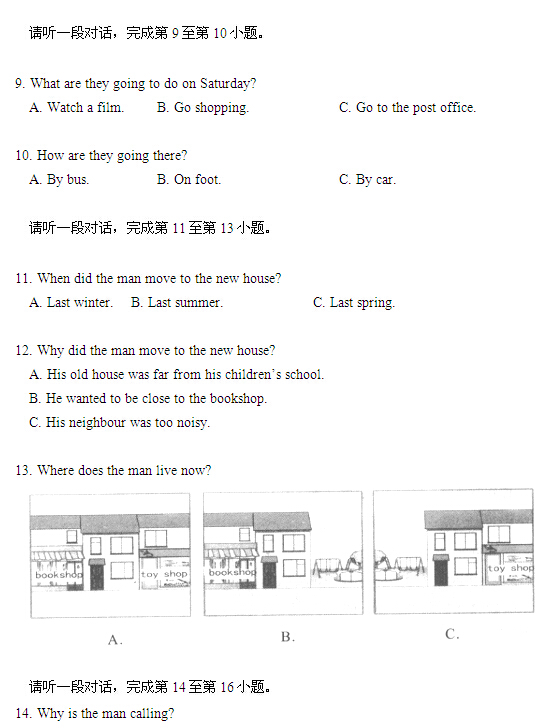 请听一段对话，完成第 9 至第 10 小题。

9. What are they going to do on Saturday?
A. Watch a film.　B. Go shopping.　C. Go to the post office.

10. How are they going there?
A. By bus.　B. On foot.　C. By car.

请听一段对话，完成第 11 至第 13 小题。

11. When did the man move to the new house?
A. Last winter.　B. Last summer.　C. Last spring.

12. Why did the man move to the new house?
A. His old house was far from his children's school.
B. He wanted to be close to the bookshop.
C. His neighbour was too noisy.

13. Where does the man live now?

bookshop　toy shop

bookshop

toy shop

A.　B.　C.

请听一段对话，完成第 14 至第 16 小题。

14. Why is the man calling?